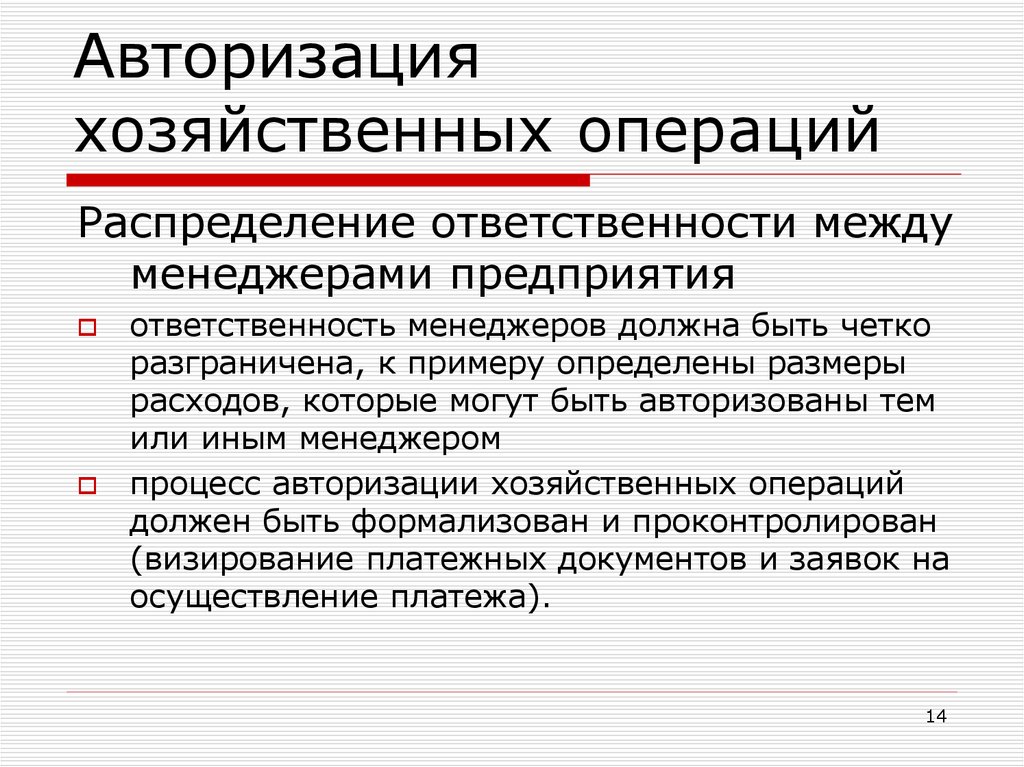 Авторизация хозяйственных операций

Распределение ответственности между менеджерами предприятия

ответственность менеджеров должна быть четко разграничена, к примеру определены размеры расходов, которые могут быть авторизованы тем или иным менеджером

процесс авторизации хозяйственных операций должен быть формализован и проконтролирован (визирование платежных документов и заявок на осуществление платежа).

14